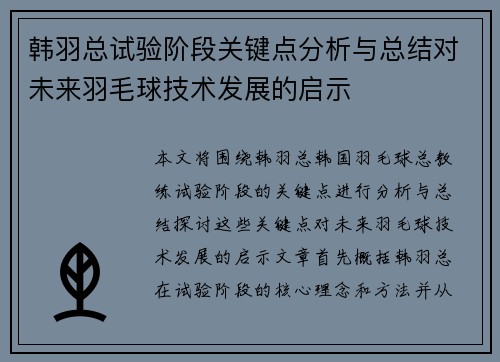 韩羽总试验阶段关键点分析与总结对未来羽毛球技术发展的启示

本文将围绕韩羽总韩国羽毛球总教练试验阶段的关键点进行分析与总结探讨这些关键点对未来羽毛球技术发展的启示文章首先概括韩羽总在试验阶段的核心理念和方法并从